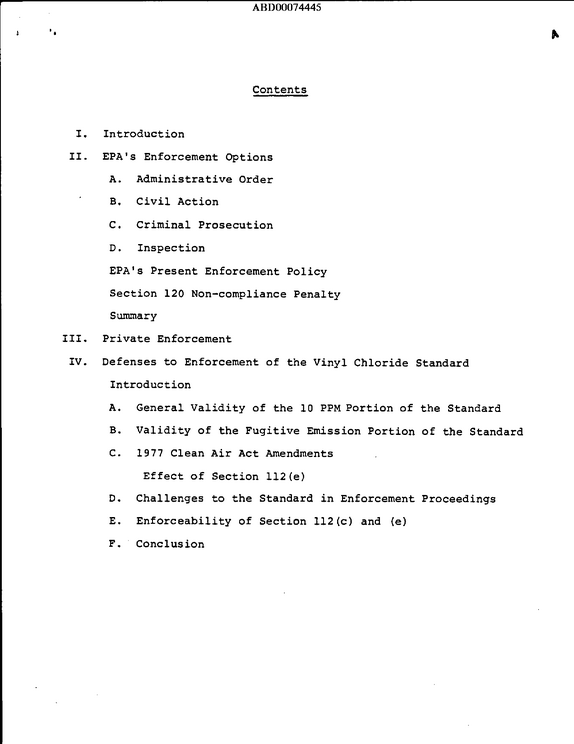 ABD00074445

Contents

I. Introduction

II. EPA's Enforcement Options

A. Administrative Order

B. Civil Action

C. Criminal Prosecution

D. Inspection

EPA's Present Enforcement Policy

Section 120 Non-compliance Penalty

Summary

III. Private Enforcement

IV. Defenses to Enforcement of the Vinyl Chloride Standard

Introduction

A. General Validity of the 10 PPM Portion of the Standard

B. Validity of the Fugitive Emission Portion of the Standard

C. 1977 Clean Air Act Amendments

Effect of Section 112(e)

D. Challenges to the Standard in Enforcement Proceedings

E. Enforceability of Section 112(c) and (e)

F. Conclusion